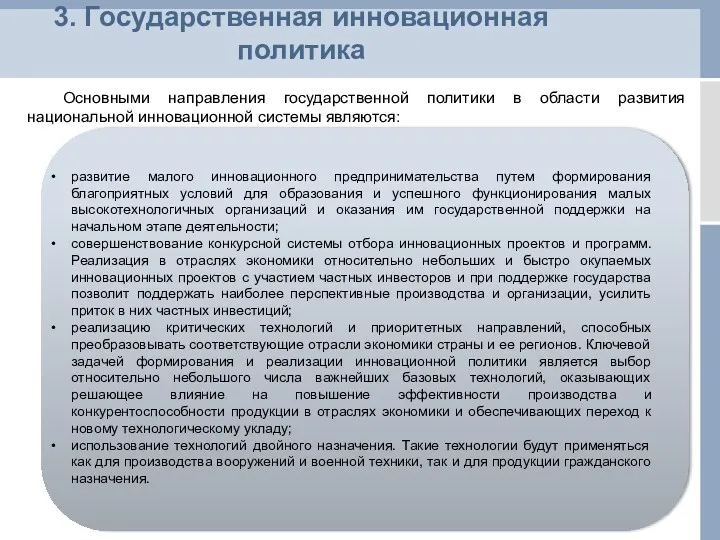 3. Государственная инновационная политика

Основными направления государственной политики в области развития национальной инновационной системы являются:

• развитие малого инновационного предпринимательства путем формирования благоприятных условий для образования и успешного функционирования малых высокотехнологичных организаций и оказания им государственной поддержки на начальном этапе деятельности;
• совершенствование конкурсной системы отбора инновационных проектов и программ. Реализация в отраслях экономики относительно небольших и быстро окупаемых инновационных проектов с участием частных инвесторов и при поддержке государства позволит поддержать наиболее перспективные производства и организации, усилить приток в них частных инвестиций;
• реализацию критических технологий и приоритетных направлений, способных преобразовывать соответствующие отрасли экономики страны и ее регионов. Ключевой задачей формирования и реализации инновационной политики является выбор относительно небольшого числа важнейших базовых технологий, оказывающих решающее влияние на повышение эффективности производства и конкурентоспособности продукции в отраслях экономики и обеспечивающих переход к новому технологическому укладу;
• использование технологий двойного назначения. Такие технологии будут применяться как для производства вооружений и военной техники, так и для продукции гражданского назначения.